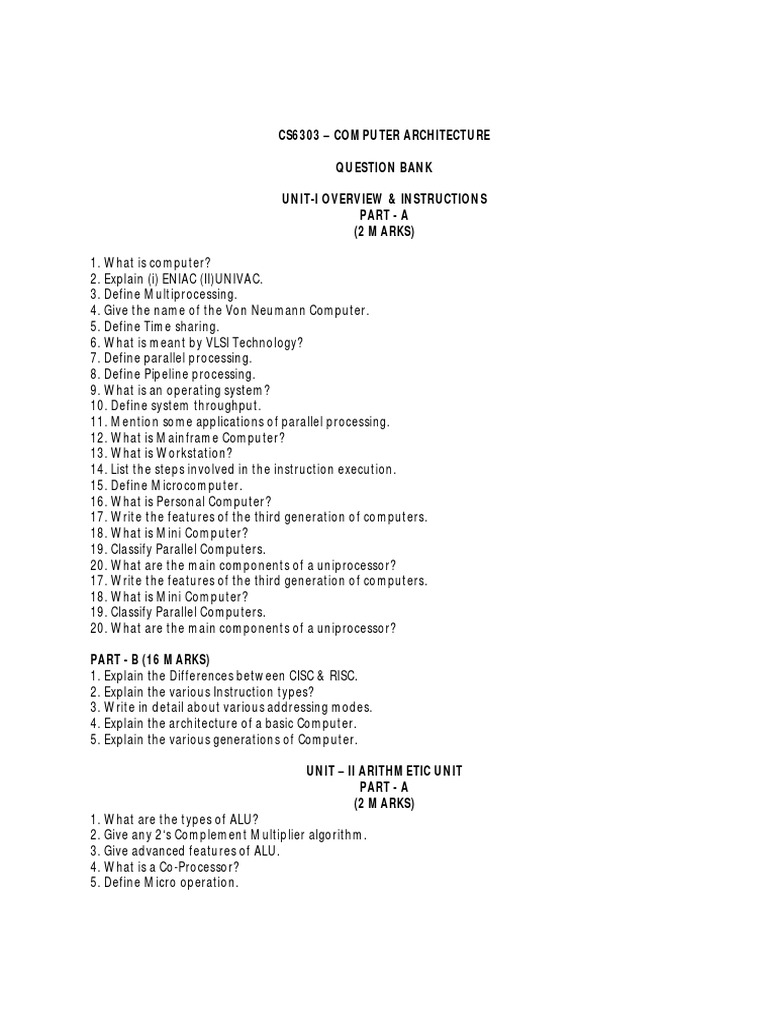 CS6303 – COMPUTER ARCHITECTURE

QUESTION BANK

UNIT-I OVERVIEW & INSTRUCTIONS
PART - A
(2 MARKS)

1. What is computer?
2. Explain (i) ENIAC (II)UNIVAC.
3. Define Multiprocessing.
4. Give the name of the Von Neumann Computer.
5. Define Time sharing.
6. What is meant by VLSI Technology?
7. Define parallel processing.
8. Define Pipeline processing.
9. What is an operating system?
10. Define system throughput.
11. Mention some applications of parallel processing.
12. What is Mainframe Computer?
13. What is Workstation?
14. List the steps involved in the instruction execution.
15. Define Microcomputer.
16. What is Personal Computer?
17. Write the features of the third generation of computers.
18. What is Mini Computer?
19. Classify Parallel Computers.
20. What are the main components of a uniprocessor?
17. Write the features of the third generation of computers.
18. What is Mini Computer?
19. Classify Parallel Computers.
20. What are the main components of a uniprocessor?

PART - B (16 MARKS)
1. Explain the Differences between CISC & RISC.
2. Explain the various Instruction types?
3. Write in detail about various addressing modes.
4. Explain the architecture of a basic Computer.
5. Explain the various generations of Computer.

UNIT – II ARITHMETIC UNIT
PART - A
(2 MARKS)

1. What are the types of ALU?
2. Give any 2's Complement Multiplier algorithm.
3. Give advanced features of ALU.
4. What is a Co-Processor?
5. Define Micro operation.